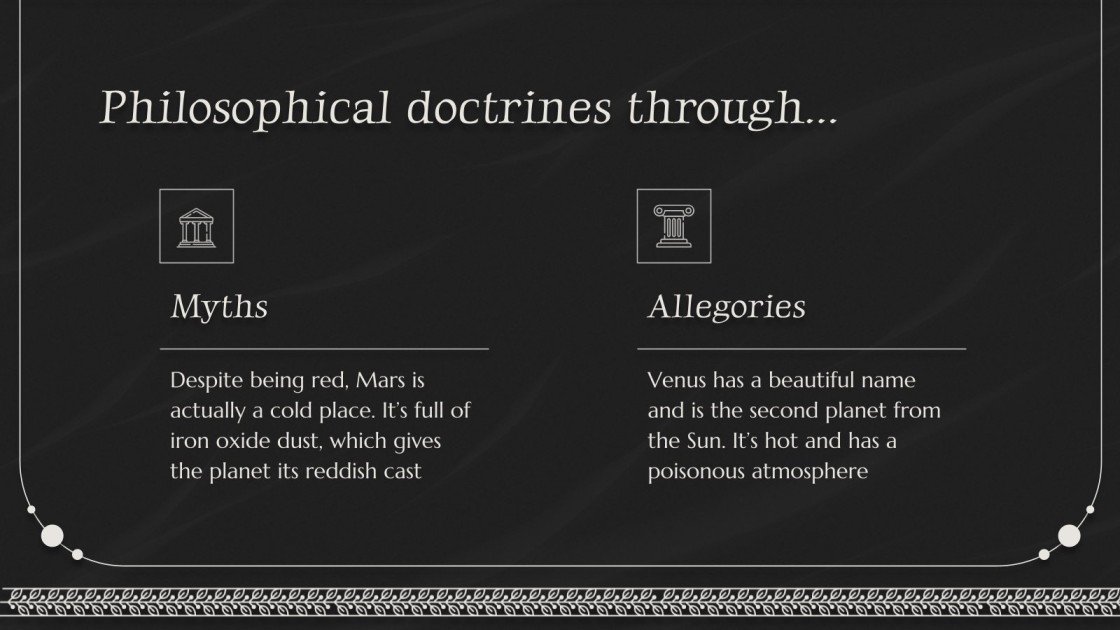 Philosophical doctrines through...

Myths

Despite being red, Mars is actually a cold place. It's full of iron oxide dust, which gives the planet its reddish cast

Allegories

Venus has a beautiful name and is the second planet from the Sun. It's hot and has a poisonous atmosphere